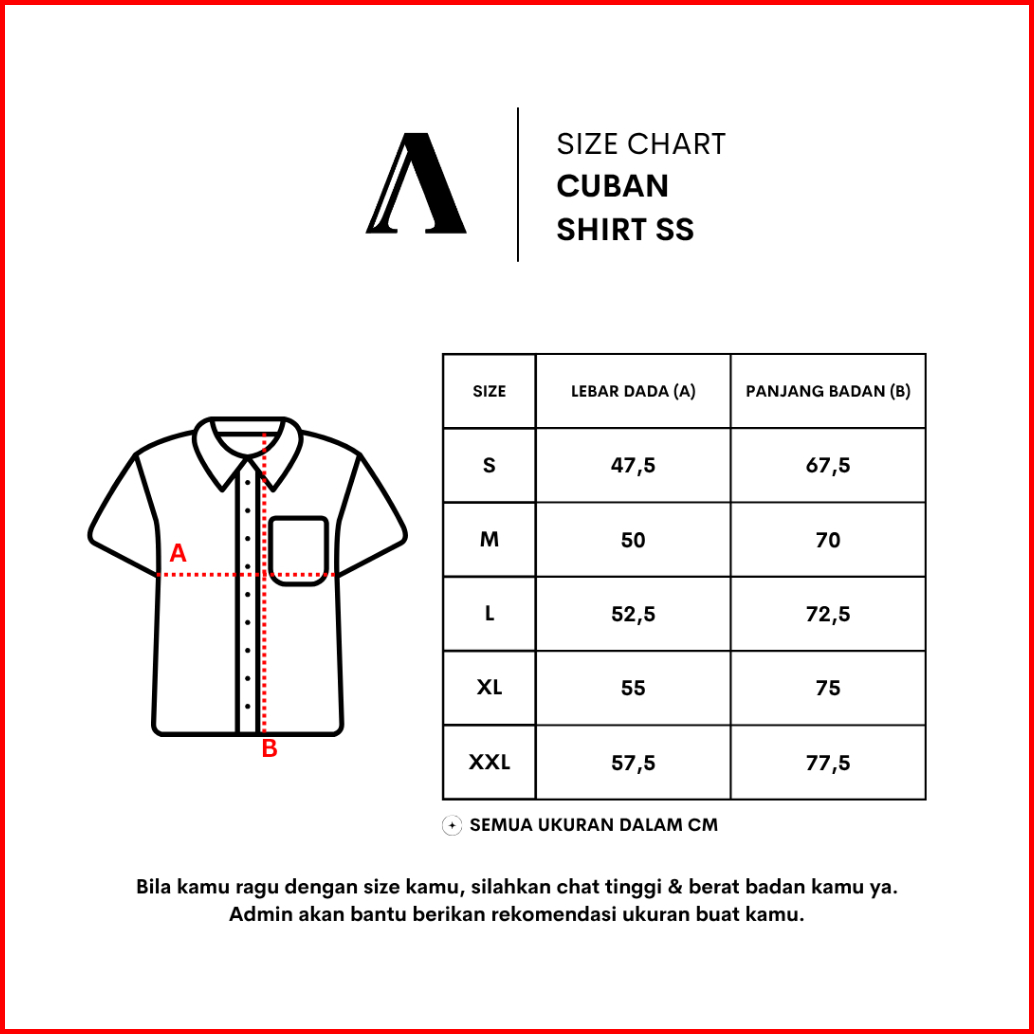 SIZE CHART
CUBAN
SHIRT SS

A
B

| SIZE | LEBAR DADA (A) | PANJANG BADAN (B) |
|---|---|---|
| S | 47,5 | 67,5 |
| M | 50 | 70 |
| L | 52,5 | 72,5 |
| XL | 55 | 75 |
| XXL | 57,5 | 77,5 |

SEMUA UKURAN DALAM CM

Bila kamu ragu dengan size kamu, silahkan chat tinggi & berat badan kamu ya. Admin akan bantu berikan rekomendasi ukuran buat kamu.